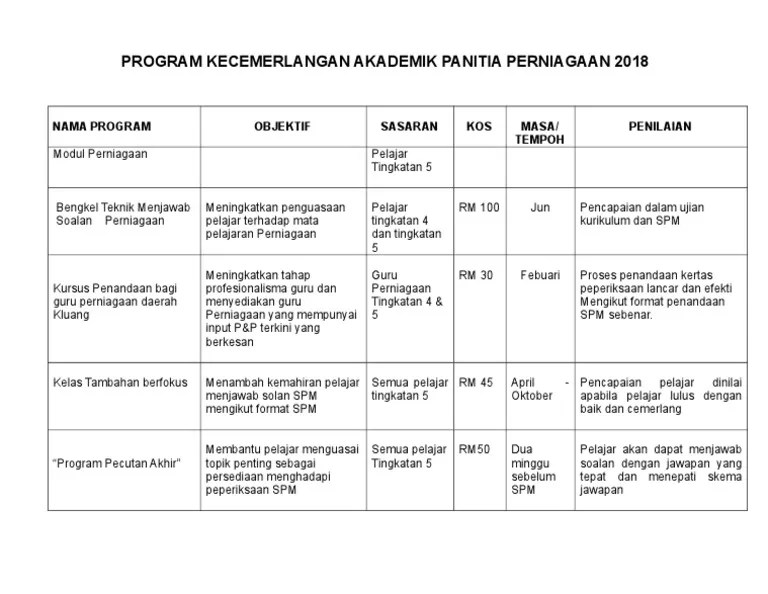 PROGRAM KECEMERLANGAN AKADEMIK PANITIA PERNIAGAAN 2018

| NAMA PROGRAM | OBJEKTIF | SASARAN | KOS | MASA/ TEMPOH | PENILAIAN |
|---|---|---|---|---|---|
| Modul Perniagaan | | Pelajar Tingkatan 5 | | | |
| Bengkel Teknik Menjawab Soalan Perniagaan | Meningkatkan penguasaan pelajar terhadap mata pelajaran Perniagaan | Pelajar tingkatan 4 dan tingkatan 5 | RM 100 | Jun | Pencapaian dalam ujian kurikulum dan SPM |
| Kursus Penandaan bagi guru perniagaan daerah Kluang | Meningkatkan tahap profesionalisma guru dan menyediakan guru Perniagaan yang mempunyai input P&P terkini yang berkesan | Guru Perniagaan Tingkatan 4 & 5 | RM 30 | Febuari | Proses penandaan kertas peperiksaan lancar dan efekti Mengikut format penandaan SPM sebenar. |
| Kelas Tambahan berfokus | Menambah kemahiran pelajar menjawab solan SPM mengikut format SPM | Semua pelajar tingkatan 5 | RM 45 | April - Oktober | Pencapaian pelajar dinilai apabila pelajar lulus dengan baik dan cemerlang |
| "Program Pecutan Akhir" | Membantu pelajar menguasai topik penting sebagai persediaan menghadapi peperiksaan SPM | Semua pelajar Tingkatan 5 | RM50 | Dua minggu sebelum SPM | Pelajar akan dapat menjawab soalan dengan jawapan yang tepat dan menepati skema jawapan |